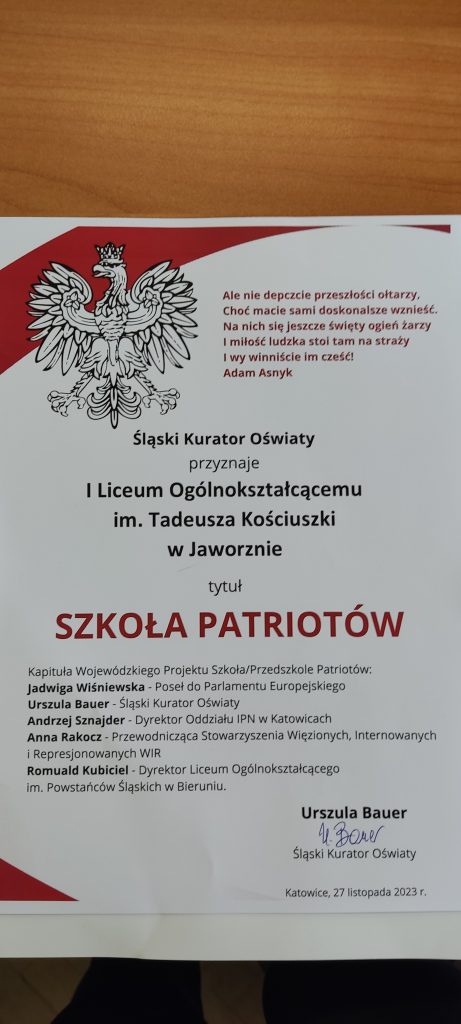 Ale nie depczcie przeszłości ołtarzy,
Choć macie sami doskonalsze wznieść.
Na nich się jeszcze święty ogień żarzy
I miłość ludzka stoi tam na straży
I wy winniście im cześć!
Adam Asnyk

Śląski Kurator Oświaty
przyznaje
I Liceum Ogólnokształcącemu
im. Tadeusza Kościuszki
w Jaworznie

tytuł

SZKOŁA PATRIOTÓW

Kapituła Wojewódzkiego Projektu Szkoła/Przedszkole Patriotów:
Jadwiga Wiśniewska - Poseł do Parlamentu Europejskiego
Urszula Bauer - Śląski Kurator Oświaty
Andrzej Sznajder - Dyrektor Oddziału IPN w Katowicach
Anna Rakocz - Przewodnicząca Stowarzyszenia Więzionych, Internowanych i Represjonowanych WIR
Romuald Kubiciel - Dyrektor Liceum Ogólnokształcącego im. Powstańców Śląskich w Bieruniu.

Urszula Bauer
U. Bauer
Śląski Kurator Oświaty

Katowice, 27 listopada 2023 r.